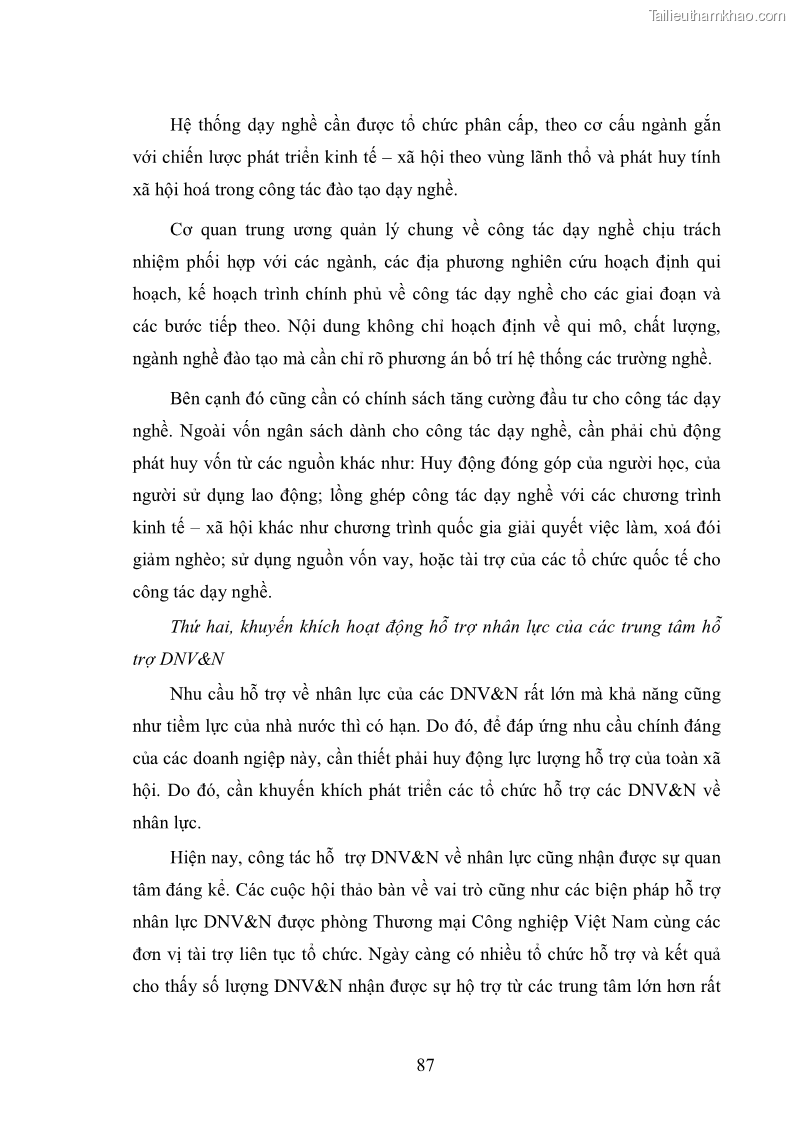 Tailieuthamkhao.com

Hệ thống dạy nghề cần được tổ chức phân cấp, theo cơ cấu ngành gắn với chiến lược phát triển kinh tế – xã hội theo vùng lãnh thổ và phát huy tính xã hội hoá trong công tác đào tạo dạy nghề.

Cơ quan trung ương quản lý chung về công tác dạy nghề chịu trách nhiệm phối hợp với các ngành, các địa phương nghiên cứu hoạch định qui hoạch, kế hoạch trình chính phủ về công tác dạy nghề cho các giai đoạn và các bước tiếp theo. Nội dung không chỉ hoạch định về qui mô, chất lượng, ngành nghề đào tạo mà cần chỉ rõ phương án bố trí hệ thống các trường nghề.

Bên cạnh đó cũng cần có chính sách tăng cường đầu tư cho công tác dạy nghề. Ngoài vốn ngân sách dành cho công tác dạy nghề, cần phải chủ động phát huy vốn từ các nguồn khác như: Huy động đóng góp của người học, của người sử dụng lao động; lồng ghép công tác dạy nghề với các chương trình kinh tế – xã hội khác như chương trình quốc gia giải quyết việc làm, xoá đói giảm nghèo; sử dụng nguồn vốn vay, hoặc tài trợ của các tổ chức quốc tế cho công tác dạy nghề.

Thứ hai, khuyến khích hoạt động hỗ trợ nhân lực của các trung tâm hỗ trợ DNV&N

Nhu cầu hỗ trợ về nhân lực của các DNV&N rất lớn mà khả năng cũng như tiềm lực của nhà nước thì có hạn. Do đó, để đáp ứng nhu cầu chính đáng của các doanh nghiệp này, cần thiết phải huy động lực lượng hỗ trợ của toàn xã hội. Do đó, cần khuyến khích phát triển các tổ chức hỗ trợ các DNV&N về nhân lực.

Hiện nay, công tác hỗ trợ DNV&N về nhân lực cũng nhận được sự quan tâm đáng kể. Các cuộc hội thảo bàn về vai trò cũng như các biện pháp hỗ trợ nhân lực DNV&N được phòng Thương mại Công nghiệp Việt Nam cùng các đơn vị tài trợ liên tục tổ chức. Ngày càng có nhiều tổ chức hỗ trợ và kết quả cho thấy số lượng DNV&N nhận được sự hộ trợ từ các trung tâm lớn hơn rất

87